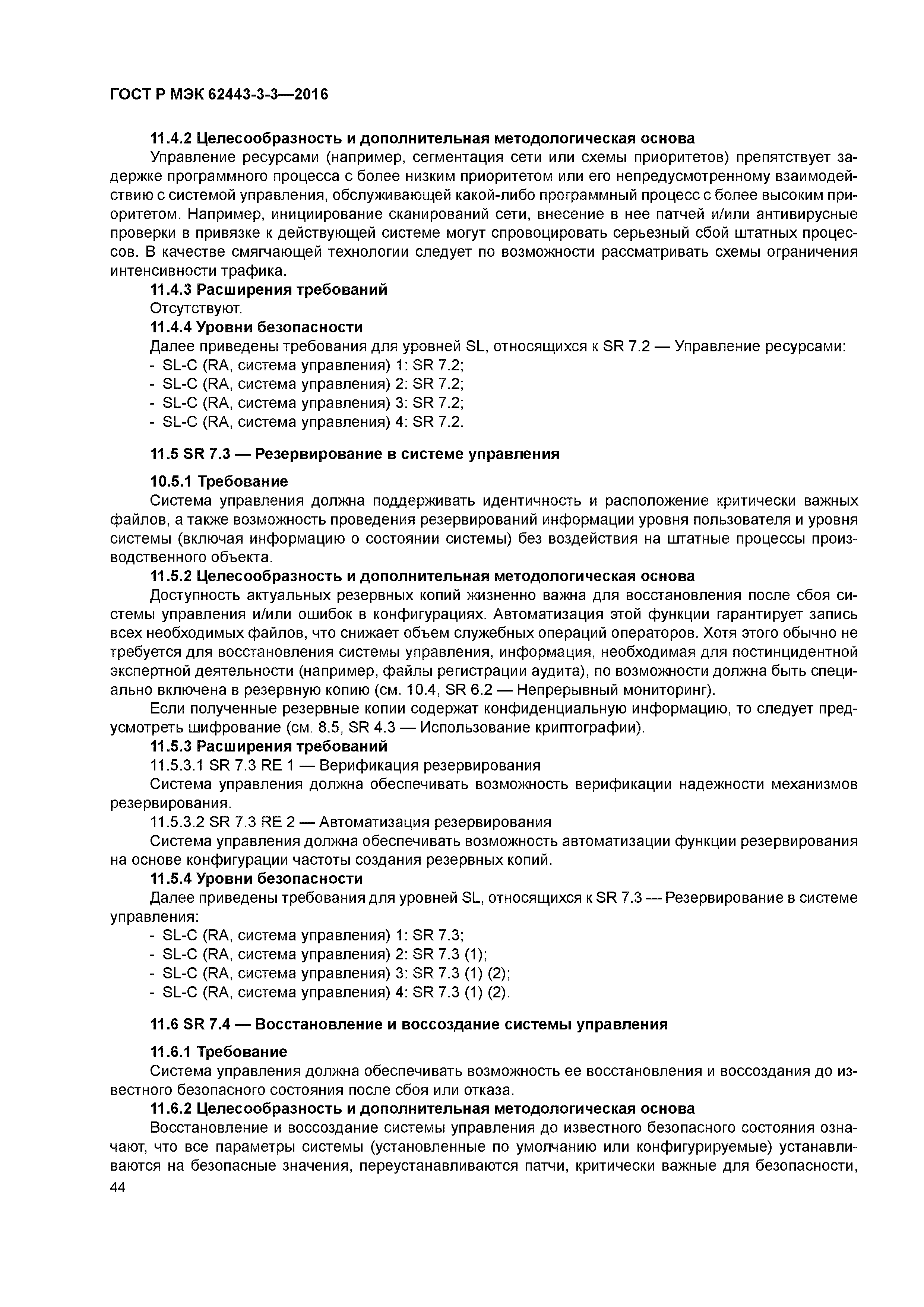 ГОСТ Р МЭК 62443-3-3—2016

11.4.2 Целесообразность и дополнительная методологическая основа

Управление ресурсами (например, сегментация сети или схемы приоритетов) препятствует задержке программного процесса с более низким приоритетом или его непредусмотренному взаимодействию с системой управления, обслуживающей какой-либо программный процесс с более высоким приоритетом. Например, инициирование сканирований сети, внесение в нее патчей и/или антивирусные проверки в привязке к действующей системе могут спровоцировать серьезный сбой штатных процессов. В качестве смягчающей технологии следует по возможности рассматривать схемы ограничения интенсивности трафика.

11.4.3 Расширения требований

Отсутствуют.

11.4.4 Уровни безопасности

Далее приведены требования для уровней SL, относящихся к SR 7.2 — Управление ресурсами:

- SL-C (RA, система управления) 1: SR 7.2;
- SL-C (RA, система управления) 2: SR 7.2;
- SL-C (RA, система управления) 3: SR 7.2;
- SL-C (RA, система управления) 4: SR 7.2.

11.5 SR 7.3 — Резервирование в системе управления

10.5.1 Требование

Система управления должна поддерживать идентичность и расположение критически важных файлов, а также возможность проведения резервирований информации уровня пользователя и уровня системы (включая информацию о состоянии системы) без воздействия на штатные процессы производственного объекта.

11.5.2 Целесообразность и дополнительная методологическая основа

Доступность актуальных резервных копий жизненно важна для восстановления после сбоя системы управления и/или ошибок в конфигурациях. Автоматизация этой функции гарантирует запись всех необходимых файлов, что снижает объем служебных операций операторов. Хотя этого обычно не требуется для восстановления системы управления, информация, необходимая для постинцидентной экспертной деятельности (например, файлы регистрации аудита), по возможности должна быть специально включена в резервную копию (см. 10.4, SR 6.2 — Непрерывный мониторинг).

Если полученные резервные копии содержат конфиденциальную информацию, то следует предусмотреть шифрование (см. 8.5, SR 4.3 — Использование криптографии).

11.5.3 Расширения требований

11.5.3.1 SR 7.3 RE 1 — Верификация резервирования

Система управления должна обеспечивать возможность верификации надежности механизмов резервирования.

11.5.3.2 SR 7.3 RE 2 — Автоматизация резервирования

Система управления должна обеспечивать возможность автоматизации функции резервирования на основе конфигурации частоты создания резервных копий.

11.5.4 Уровни безопасности

Далее приведены требования для уровней SL, относящихся к SR 7.3 — Резервирование в системе управления:

- SL-C (RA, система управления) 1: SR 7.3;
- SL-C (RA, система управления) 2: SR 7.3 (1);
- SL-C (RA, система управления) 3: SR 7.3 (1) (2);
- SL-C (RA, система управления) 4: SR 7.3 (1) (2).

11.6 SR 7.4 — Восстановление и воссоздание системы управления

11.6.1 Требование

Система управления должна обеспечивать возможность ее восстановления и воссоздания до известного безопасного состояния после сбоя или отказа.

11.6.2 Целесообразность и дополнительная методологическая основа

Восстановление и воссоздание системы управления до известного безопасного состояния означают, что все параметры системы (установленные по умолчанию или конфигурируемые) устанавливаются на безопасные значения, переустанавливаются патчи, критически важные для безопасности,

44